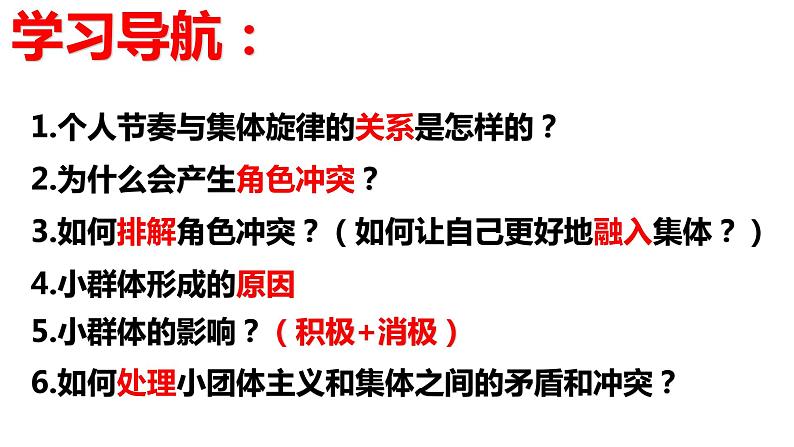 学习导航：

1.个人节奏与集体旋律的关系是怎样的？

2.为什么会产生角色冲突？

3.如何排解角色冲突？（如何让自己更好地融入集体？）

4.小群体形成的原因

5.小群体的影响？（积极+消极）

6.如何处理小团体主义和集体之间的矛盾和冲突？